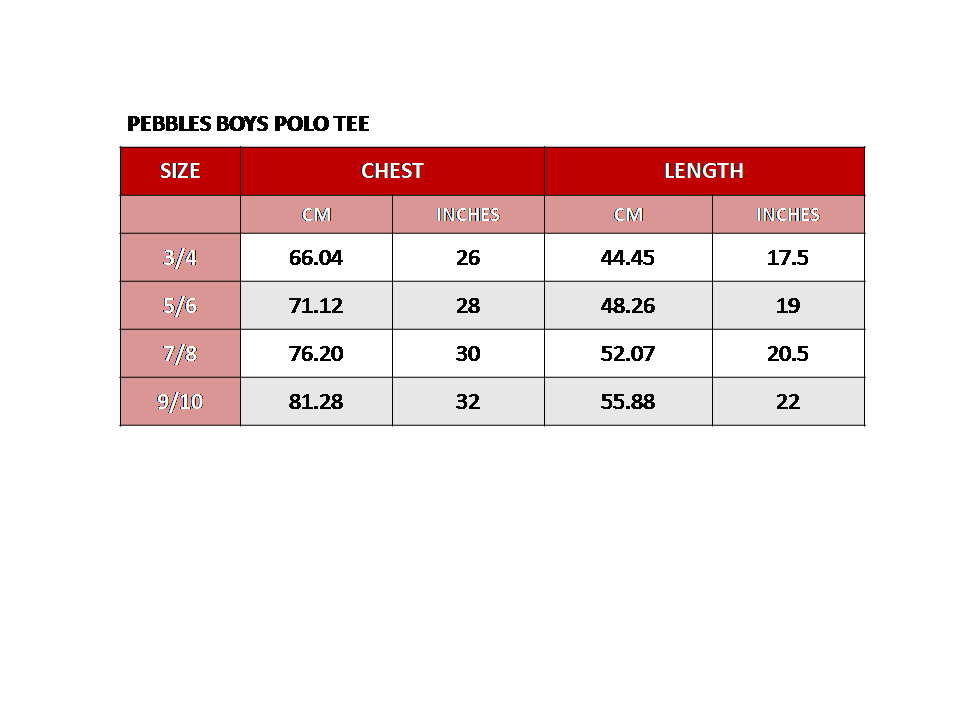 PEBBLES BOYS POLO TEE

| SIZE | CHEST | | LENGTH | |
|---|---|---|---|---|
| | CM | INCHES | CM | INCHES |
| 3/4 | 66.04 | 26 | 44.45 | 17.5 |
| 5/6 | 71.12 | 28 | 48.26 | 19 |
| 7/8 | 76.20 | 30 | 52.07 | 20.5 |
| 9/10 | 81.28 | 32 | 55.88 | 22 |